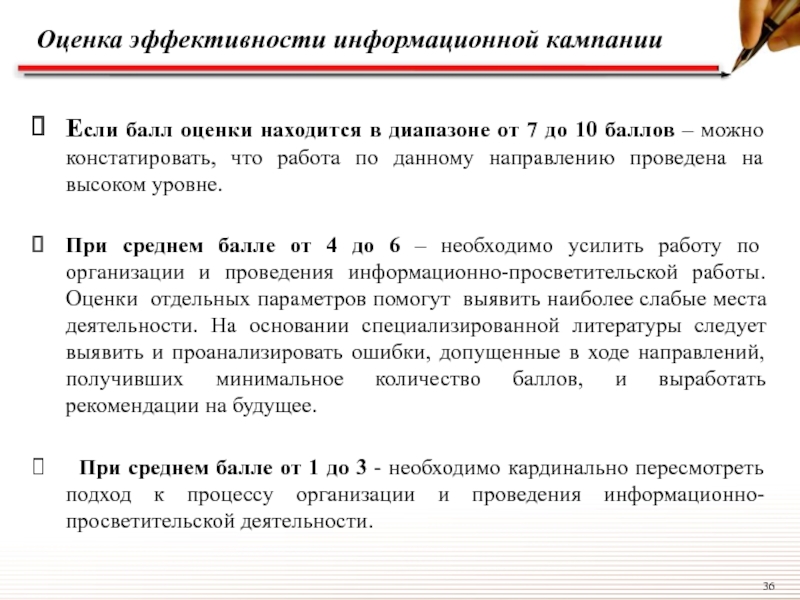 Оценка эффективности информационной кампании

Если балл оценки находится в диапазоне от 7 до 10 баллов – можно констатировать, что работа по данному направлению проведена на высоком уровне.

При среднем балле от 4 до 6 – необходимо усилить работу по организации и проведения информационно-просветительской работы. Оценки отдельных параметров помогут выявить наиболее слабые места деятельности. На основании специализированной литературы следует выявить и проанализировать ошибки, допущенные в ходе направлений, получивших минимальное количество баллов, и выработать рекомендации на будущее.

При среднем балле от 1 до 3 - необходимо кардинально пересмотреть подход к процессу организации и проведения информационно-просветительской деятельности.

36